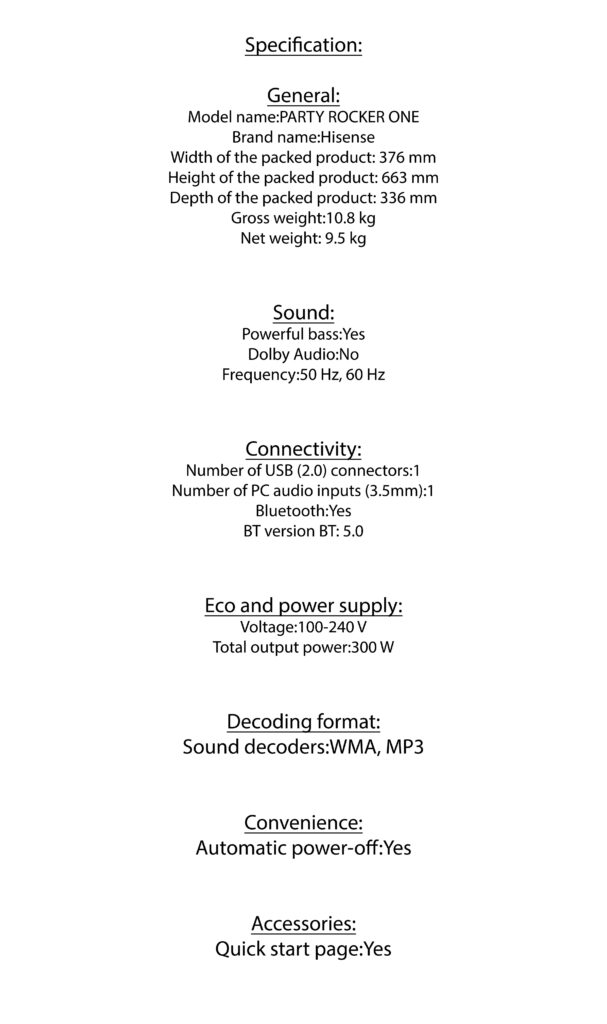 Specification:

General:
Model name:PARTY ROCKER ONE
Brand name:Hisense
Width of the packed product: 376 mm
Height of the packed product: 663 mm
Depth of the packed product: 336 mm
Gross weight:10.8 kg
Net weight: 9.5 kg

Sound:
Powerful bass:Yes
Dolby Audio:No
Frequency:50 Hz, 60 Hz

Connectivity:
Number of USB (2.0) connectors:1
Number of PC audio inputs (3.5mm):1
Bluetooth:Yes
BT version BT: 5.0

Eco and power supply:
Voltage:100-240 V
Total output power:300 W

Decoding format:
Sound decoders:WMA, MP3

Convenience:
Automatic power-off:Yes

Accessories:
Quick start page:Yes